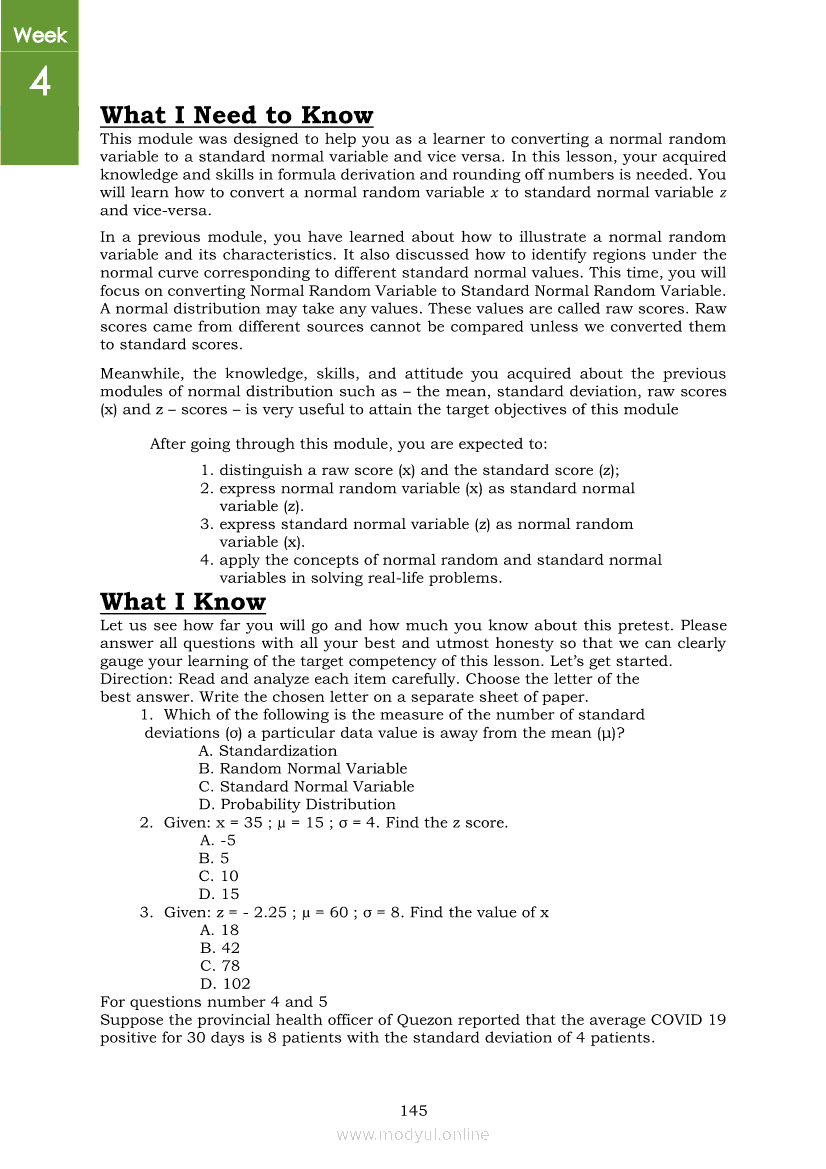 Week
4

What I Need to Know
This module was designed to help you as a learner to converting a normal random variable to a standard normal variable and vice versa. In this lesson, your acquired knowledge and skills in formula derivation and rounding off numbers is needed. You will learn how to convert a normal random variable $x$ to standard normal variable $z$ and vice-versa.

In a previous module, you have learned about how to illustrate a normal random variable and its characteristics. It also discussed how to identify regions under the normal curve corresponding to different standard normal values. This time, you will focus on converting Normal Random Variable to Standard Normal Random Variable. A normal distribution may take any values. These values are called raw scores. Raw scores came from different sources cannot be compared unless we converted them to standard scores.

Meanwhile, the knowledge, skills, and attitude you acquired about the previous modules of normal distribution such as – the mean, standard deviation, raw scores (x) and z – scores – is very useful to attain the target objectives of this module

After going through this module, you are expected to:
1. distinguish a raw score (x) and the standard score (z);
2. express normal random variable (x) as standard normal variable (z).
3. express standard normal variable (z) as normal random variable (x).
4. apply the concepts of normal random and standard normal variables in solving real-life problems.

What I Know
Let us see how far you will go and how much you know about this pretest. Please answer all questions with all your best and utmost honesty so that we can clearly gauge your learning of the target competency of this lesson. Let's get started.
Direction: Read and analyze each item carefully. Choose the letter of the best answer. Write the chosen letter on a separate sheet of paper.
1. Which of the following is the measure of the number of standard deviations (σ) a particular data value is away from the mean (μ)?
A. Standardization
B. Random Normal Variable
C. Standard Normal Variable
D. Probability Distribution
2. Given: x = 35 ; μ = 15 ; σ = 4. Find the z score.
A. -5
B. 5
C. 10
D. 15
3. Given: z = - 2.25 ; μ = 60 ; σ = 8. Find the value of x
A. 18
B. 42
C. 78
D. 102
For questions number 4 and 5
Suppose the provincial health officer of Quezon reported that the average COVID 19 positive for 30 days is 8 patients with the standard deviation of 4 patients.

145
www.modyul.online